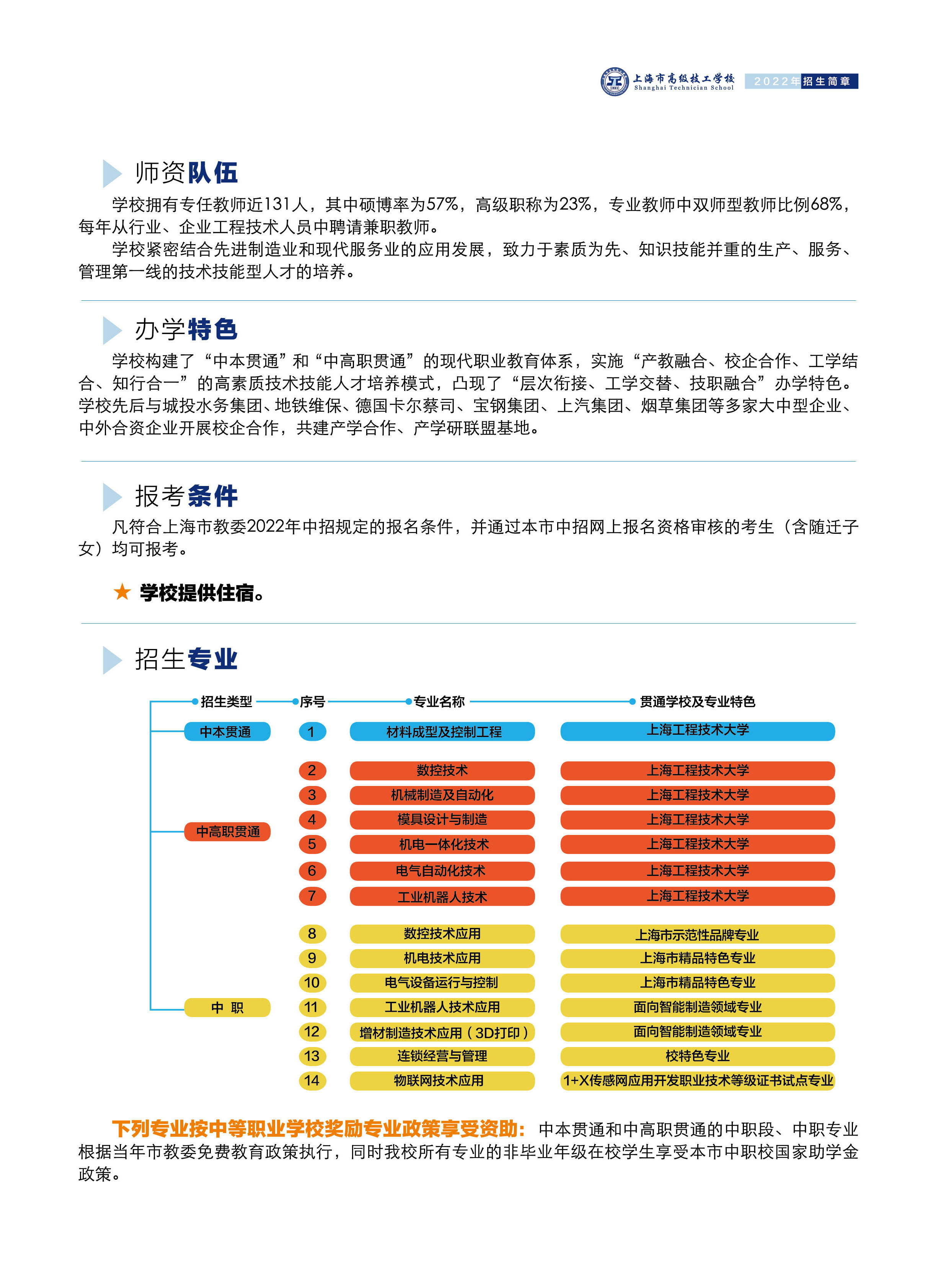 上海市高级技工学校
Shanghai Technician School
2022年招生简章

师资队伍

学校拥有专任教师近131人，其中硕博率为57%，高级职称为23%，专业教师中双师型教师比例68%，每年从行业、企业工程技术人员中聘请兼职教师。

学校紧密结合先进制造业和现代服务业的应用发展，致力于素质为先、知识技能并重的生产、服务、管理第一线的技术技能型人才的培养。

办学特色

学校构建了“中本贯通”和“中高职贯通”的现代职业教育体系，实施“产教融合、校企合作、工学结合、知行合一”的高素质技术技能人才培养模式，凸现了“层次衔接、工学交替、技职融合”办学特色。学校先后与城投水务集团、地铁维保、德国卡尔蔡司、宝钢集团、上汽集团、烟草集团等多家大中型企业、中外合资企业开展校企合作，共建产学合作、产学研联盟基地。

报考条件

凡符合上海市教委2022年中招规定的报名条件，并通过本市中招网上报名资格审核的考生（含随迁子女）均可报考。

★ 学校提供住宿。

招生专业

| 招生类型 | 序号 | 专业名称 | 贯通学校及专业特色 |
|---|---|---|---|
| 中本贯通 | 1 | 材料成型及控制工程 | 上海工程技术大学 |
| 中高职贯通 | 2 | 数控技术 | 上海工程技术大学 |
| | 3 | 机械制造及自动化 | 上海工程技术大学 |
| | 4 | 模具设计与制造 | 上海工程技术大学 |
| | 5 | 机电一体化技术 | 上海工程技术大学 |
| | 6 | 电气自动化技术 | 上海工程技术大学 |
| | 7 | 工业机器人技术 | 上海工程技术大学 |
| 中 职 | 8 | 数控技术应用 | 上海市示范性品牌专业 |
| | 9 | 机电技术应用 | 上海市精品特色专业 |
| | 10 | 电气设备运行与控制 | 上海市精品特色专业 |
| | 11 | 工业机器人技术应用 | 面向智能制造领域专业 |
| | 12 | 增材制造技术应用（3D打印） | 面向智能制造领域专业 |
| | 13 | 连锁经营与管理 | 校特色专业 |
| | 14 | 物联网技术应用 | 1+X传感网应用开发职业技术等级证书试点专业 |

下列专业按中等职业学校奖励专业政策享受资助：中本贯通和中高职贯通的中职段、中职专业根据当年市教委免费教育政策执行，同时我校所有专业的非毕业年级在校学生享受本市中职校国家助学金政策。